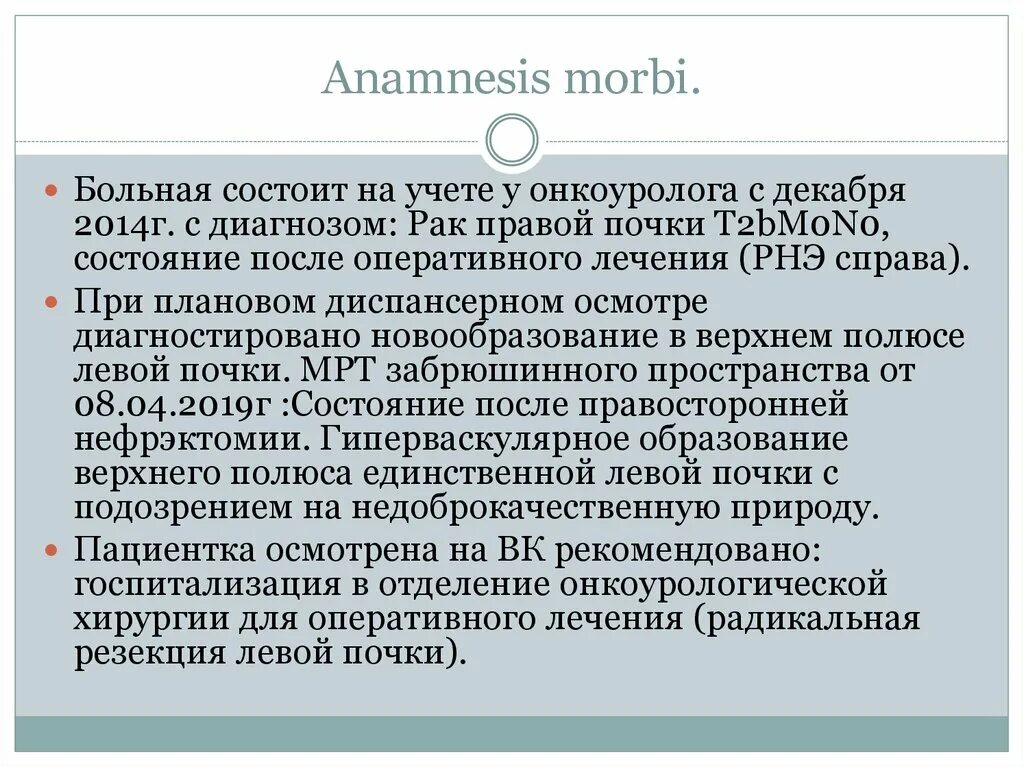 Anamnesis morbi.

Больная состоит на учете у онкоуролога с декабря 2014г. с диагнозом: Рак правой почки T2bM0N0, состояние после оперативного лечения (РНЭ справа).

При плановом диспансерном осмотре диагностировано новообразование в верхнем полюсе левой почки. МРТ забрюшинного пространства от 08.04.2019г :Состояние после правосторонней нефрэктомии. Гиперваскулярное образование верхнего полюса единственной левой почки с подозрением на недоброкачественную природу.

Пациентка осмотрена на ВК рекомендовано: госпитализация в отделение онкоурологической хирургии для оперативного лечения (радикальная резекция левой почки).